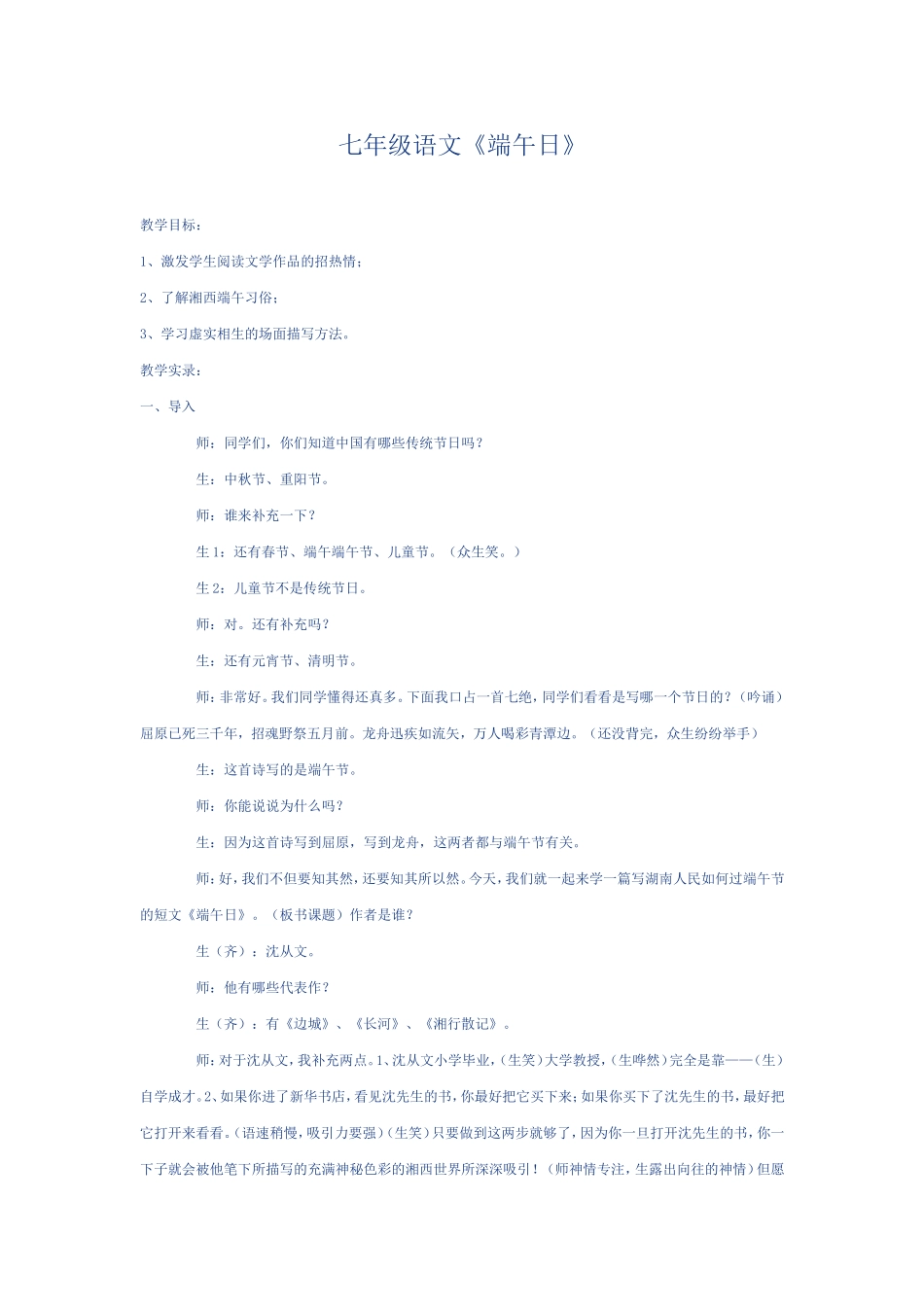 七年级语文《端午日》

教学目标：

1、激发学生阅读文学作品的招热情；

2、了解湘西端午习俗；

3、学习虚实相生的场面描写方法。

教学实录：

一、导入

师：同学们，你们知道中国有哪些传统节日吗？

生：中秋节、重阳节。

师：谁来补充一下？

生1：还有春节、端午端午节、儿童节。（众生笑。）

生2：儿童节不是传统节日。

师：对。还有补充吗？

生：还有元宵节、清明节。

师：非常好。我们同学懂得还真多。下面我口占一首七绝，同学们看看是写哪一个节日的？（吟诵）屈原已死三千年，招魂野祭五月前。龙舟迅疾如流矢，万人喝彩青潭边。（还没背完，众生纷纷举手）

生：这首诗写的是端午节。

师：你能说说为什么吗？

生：因为这首诗写到屈原，写到龙舟，这两者都与端午节有关。

师：好，我们不但要知其然，还要知其所以然。今天，我们就一起来学一篇写湖南人民如何过端午节的短文《端午日》。（板书课题）作者是谁？

生（齐）：沈从文。

师：他有哪些代表作？

生（齐）：有《边城》、《长河》、《湘行散记》。

师：对于沈从文，我补充两点。1、沈从文小学毕业，（生笑）大学教授，（生哗然）完全是靠——（生）自学成才。2、如果你进了新华书店，看见沈先生的书，你最好把它买下来；如果你买下了沈先生的书，最好把它打开来看看。（语速稍慢，吸引力要强）（生笑）只要做到这两步就够了，因为你一旦打开沈先生的书，你一下子就会被他笔下所描写的充满神秘色彩的湘西世界所深深吸引！（师神情专注，生露出向往的神情）但愿